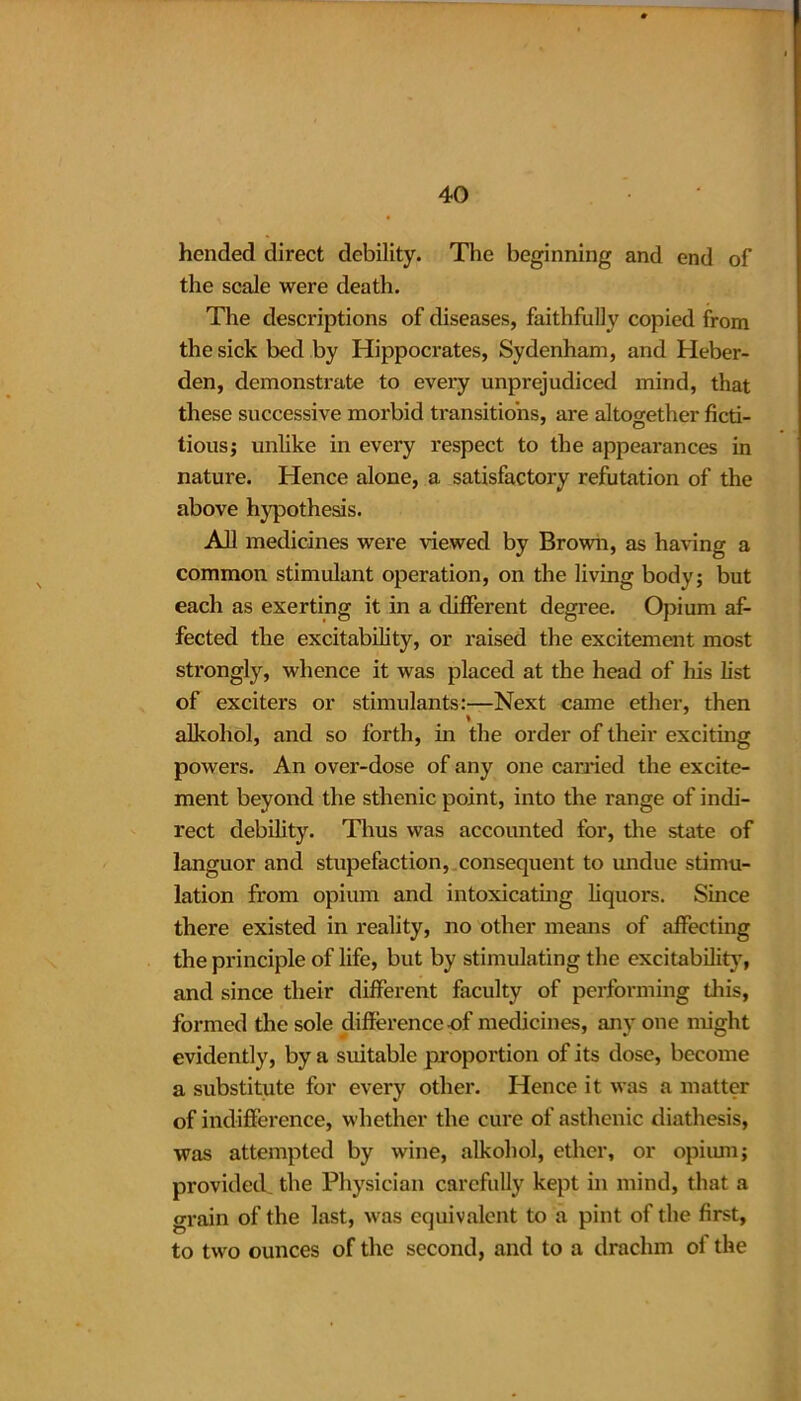 40

hended direct debility. The beginning and end of the scale were death.

The descriptions of diseases, faithfully copied from the sick bed by Hippocrates, Sydenham, and Heberden, demonstrate to every unprejudiced mind, that these successive morbid transitions, are altogether fictitious; unlike in every respect to the appearances in nature. Hence alone, a satisfactory refutation of the above hypothesis.

All medicines were viewed by Brown, as having a common stimulant operation, on the living body; but each as exerting it in a different degree. Opium affected the excitability, or raised the excitement most strongly, whence it was placed at the head of his list of exciters or stimulants:—Next came ether, then alkohol, and so forth, in the order of their exciting powers. An over-dose of any one carried the excitement beyond the sthenic point, into the range of indirect debility. Thus was accounted for, the state of languor and stupefaction, consequent to undue stimulation from opium and intoxicating liquors. Since there existed in reality, no other means of affecting the principle of life, but by stimulating the excitability, and since their different faculty of performing this, formed the sole difference of medicines, any one might evidently, by a suitable proportion of its dose, become a substitute for every other. Hence it was a matter of indifference, whether the cure of asthenic diathesis, was attempted by wine, alkohol, ether, or opium; provided the Physician carefully kept in mind, that a grain of the last, was equivalent to a pint of the first, to two ounces of the second, and to a drachm of the